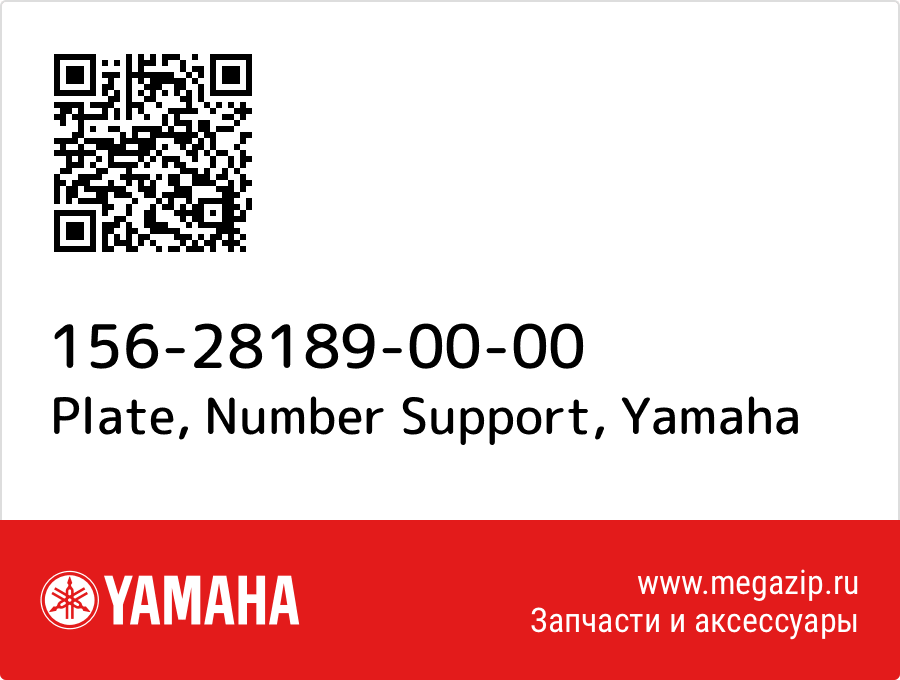 156-28189-00-00
Plate, Number Support, Yamaha

YAMAHA

www.megazip.ru
Запчасти и аксессуары